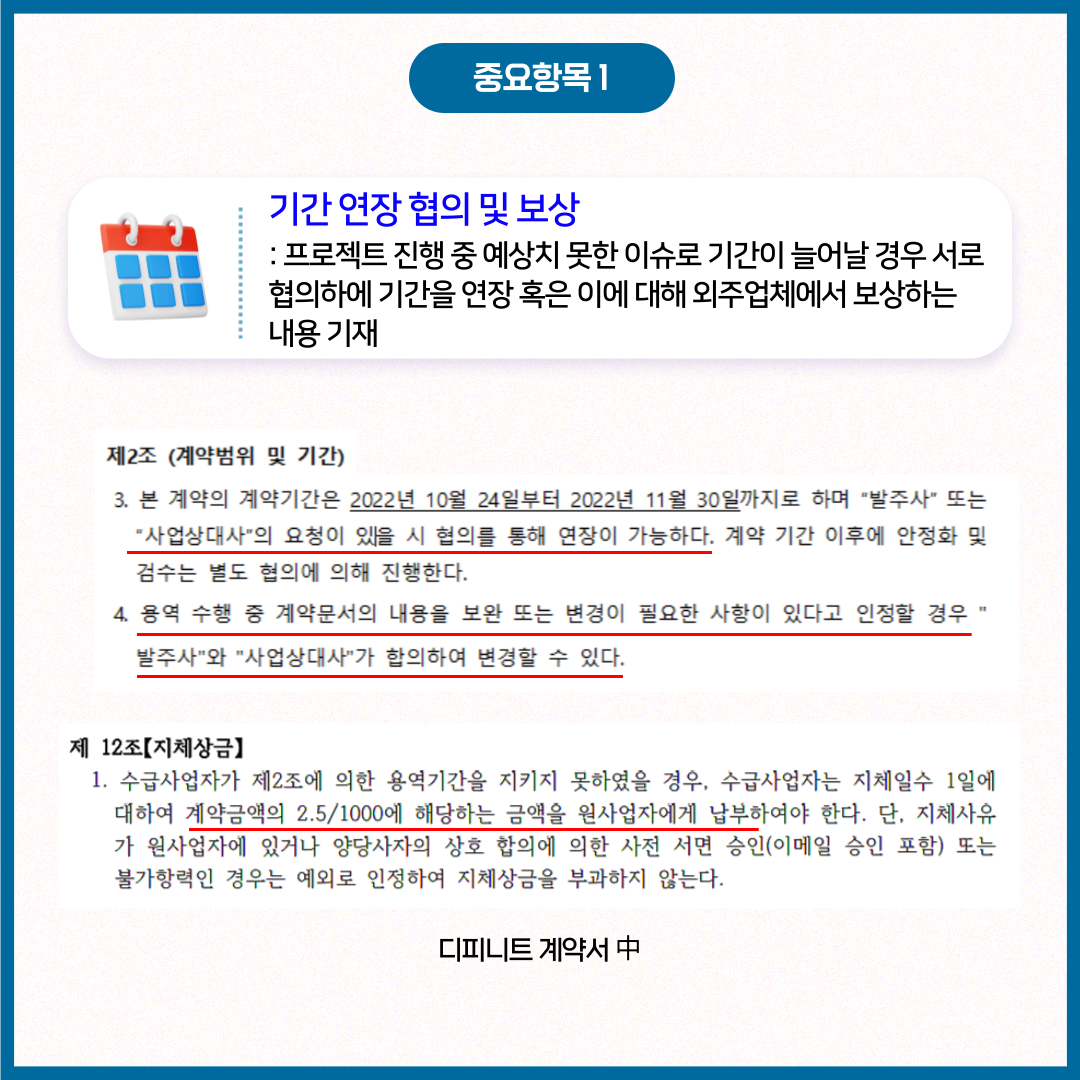 중요항목 1

기간 연장 협의 및 보상

: 프로젝트 진행 중 예상치 못한 이슈로 기간이 늘어날 경우 서로 협의하에 기간을 연장 혹은 이에 대해 외주업체에서 보상하는 내용 기재

제2조 (계약범위 및 기간)

3. 본 계약의 계약기간은 2022년 10월 24일부터 2022년 11월 30일까지로 하며 "발주사" 또는 "사업상대사"의 요청이 있을 시 협의를 통해 연장이 가능하다. 계약 기간 이후에 안정화 및 검수는 별도 협의에 의해 진행한다.

4. 용역 수행 중 계약문서의 내용을 보완 또는 변경이 필요한 사항이 있다고 인정할 경우 "발주사"와 "사업상대사"가 합의하여 변경할 수 있다.

제 12조【지체상금】

1. 수급사업자가 제2조에 의한 용역기간을 지키지 못하였을 경우, 수급사업자는 지체일수 1일에 대하여 계약금액의 2.5/1000에 해당하는 금액을 원사업자에게 납부하여야 한다. 단, 지체사유가 원사업자에 있거나 양당사자의 상호 합의에 의한 사전 서면 승인(이메일 승인 포함) 또는 불가항력인 경우는 예외로 인정하여 지체상금을 부과하지 않는다.

디피니트 계약서 中